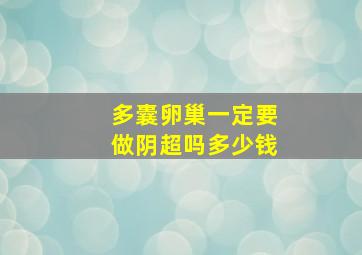 多囊卵巢一定要
做阴超吗多少钱